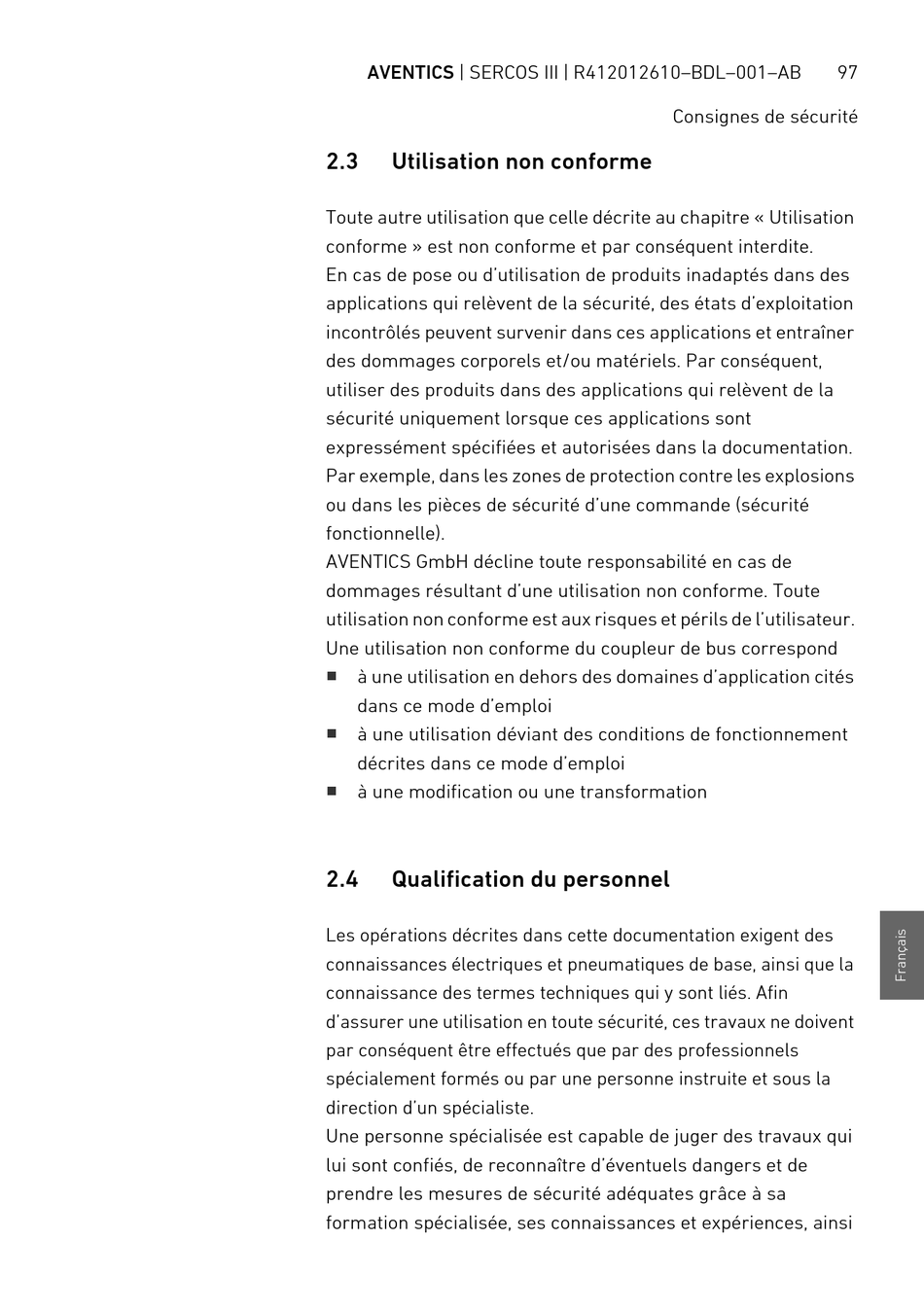 AVENTICS | SERCOS III | R412012610–BDL–001–AB 97

Consignes de sécurité

2.3 Utilisation non conforme

Toute autre utilisation que celle décrite au chapitre « Utilisation conforme » est non conforme et par conséquent interdite.
En cas de pose ou d'utilisation de produits inadaptés dans des applications qui relèvent de la sécurité, des états d'exploitation incontrôlés peuvent survenir dans ces applications et entraîner des dommages corporels et/ou matériels. Par conséquent, utiliser des produits dans des applications qui relèvent de la sécurité uniquement lorsque ces applications sont expressément spécifiées et autorisées dans la documentation. Par exemple, dans les zones de protection contre les explosions ou dans les pièces de sécurité d'une commande (sécurité fonctionnelle).
AVENTICS GmbH décline toute responsabilité en cas de dommages résultant d'une utilisation non conforme. Toute utilisation non conforme est aux risques et périls de l'utilisateur.
Une utilisation non conforme du coupleur de bus correspond
■ à une utilisation en dehors des domaines d'application cités dans ce mode d'emploi
■ à une utilisation déviant des conditions de fonctionnement décrites dans ce mode d'emploi
■ à une modification ou une transformation

2.4 Qualification du personnel

Les opérations décrites dans cette documentation exigent des connaissances électriques et pneumatiques de base, ainsi que la connaissance des termes techniques qui y sont liés. Afin d'assurer une utilisation en toute sécurité, ces travaux ne doivent par conséquent être effectués que par des professionnels spécialement formés ou par une personne instruite et sous la direction d'un spécialiste.
Une personne spécialisée est capable de juger des travaux qui lui sont confiés, de reconnaître d'éventuels dangers et de prendre les mesures de sécurité adéquates grâce à sa formation spécialisée, ses connaissances et expériences, ainsi

Français